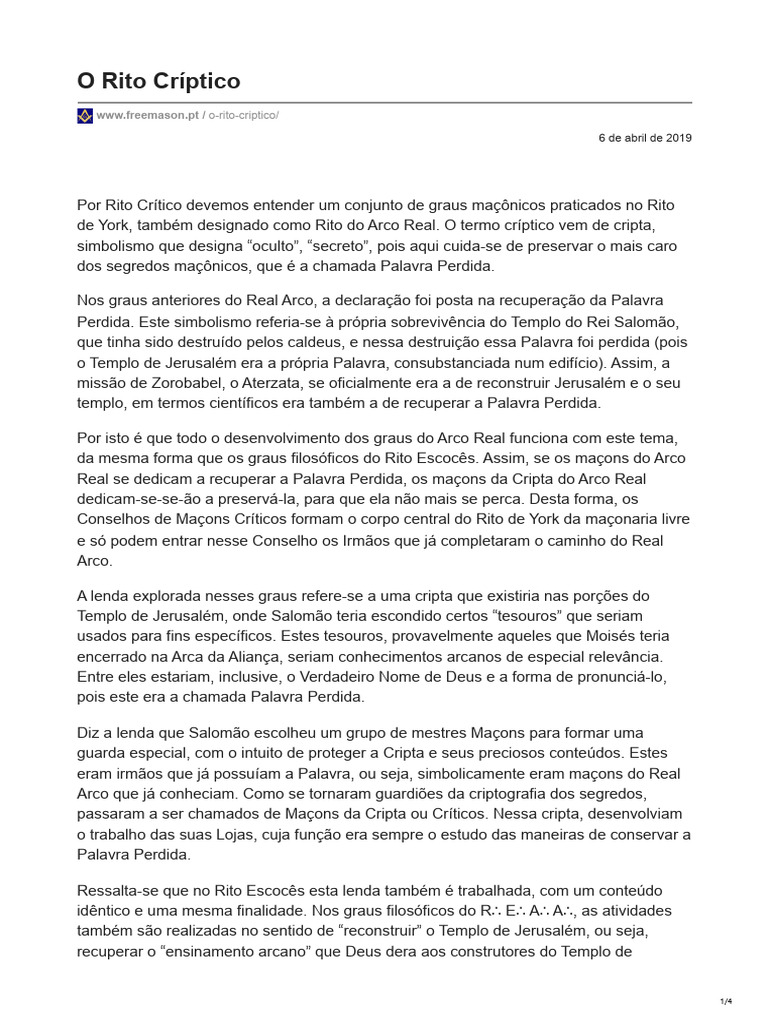 O Rito Críptico

www.freemason.pt / o-rito-criptico/

6 de abril de 2019

Por Rito Crítico devemos entender um conjunto de graus maçônicos praticados no Rito de York, também designado como Rito do Arco Real. O termo críptico vem de cripta, simbolismo que designa “oculto”, “secreto”, pois aqui cuida-se de preservar o mais caro dos segredos maçônicos, que é a chamada Palavra Perdida.

Nos graus anteriores do Real Arco, a declaração foi posta na recuperação da Palavra Perdida. Este simbolismo referia-se à própria sobrevivência do Templo do Rei Salomão, que tinha sido destruído pelos caldeus, e nessa destruição essa Palavra foi perdida (pois o Templo de Jerusalém era a própria Palavra, consubstanciada num edifício). Assim, a missão de Zorobabel, o Aterzata, se oficialmente era a de reconstruir Jerusalém e o seu templo, em termos científicos era também a de recuperar a Palavra Perdida.

Por isto é que todo o desenvolvimento dos graus do Arco Real funciona com este tema, da mesma forma que os graus filosóficos do Rito Escocês. Assim, se os maçons do Arco Real se dedicam a recuperar a Palavra Perdida, os maçons da Cripta do Arco Real dedicam-se-se-ão a preservá-la, para que ela não mais se perca. Desta forma, os Conselhos de Maçons Críticos formam o corpo central do Rito de York da maçonaria livre e só podem entrar nesse Conselho os Irmãos que já completaram o caminho do Real Arco.

A lenda explorada nesses graus refere-se a uma cripta que existiria nas porções do Templo de Jerusalém, onde Salomão teria escondido certos “tesouros” que seriam usados para fins específicos. Estes tesouros, provavelmente aqueles que Moisés teria encerrado na Arca da Aliança, seriam conhecimentos arcanos de especial relevância. Entre eles estariam, inclusive, o Verdadeiro Nome de Deus e a forma de pronunciá-lo, pois este era a chamada Palavra Perdida.

Diz a lenda que Salomão escolheu um grupo de mestres Maçons para formar uma guarda especial, com o intuito de proteger a Cripta e seus preciosos conteúdos. Estes eram irmãos que já possuíam a Palavra, ou seja, simbolicamente eram maçons do Real Arco que já conheciam. Como se tornaram guardiões da criptografia dos segredos, passaram a ser chamados de Maçons da Cripta ou Críticos. Nessa cripta, desenvolviam o trabalho das suas Lojas, cuja função era sempre o estudo das maneiras de conservar a Palavra Perdida.

Ressalta-se que no Rito Escocês esta lenda também é trabalhada, com um conteúdo idêntico e uma mesma finalidade. Nos graus filosóficos do R∴ E∴ A∴ A∴, as atividades também são realizadas no sentido de “reconstruir” o Templo de Jerusalém, ou seja, recuperar o “ensinamento arcano” que Deus dera aos construtores do Templo de

1/4